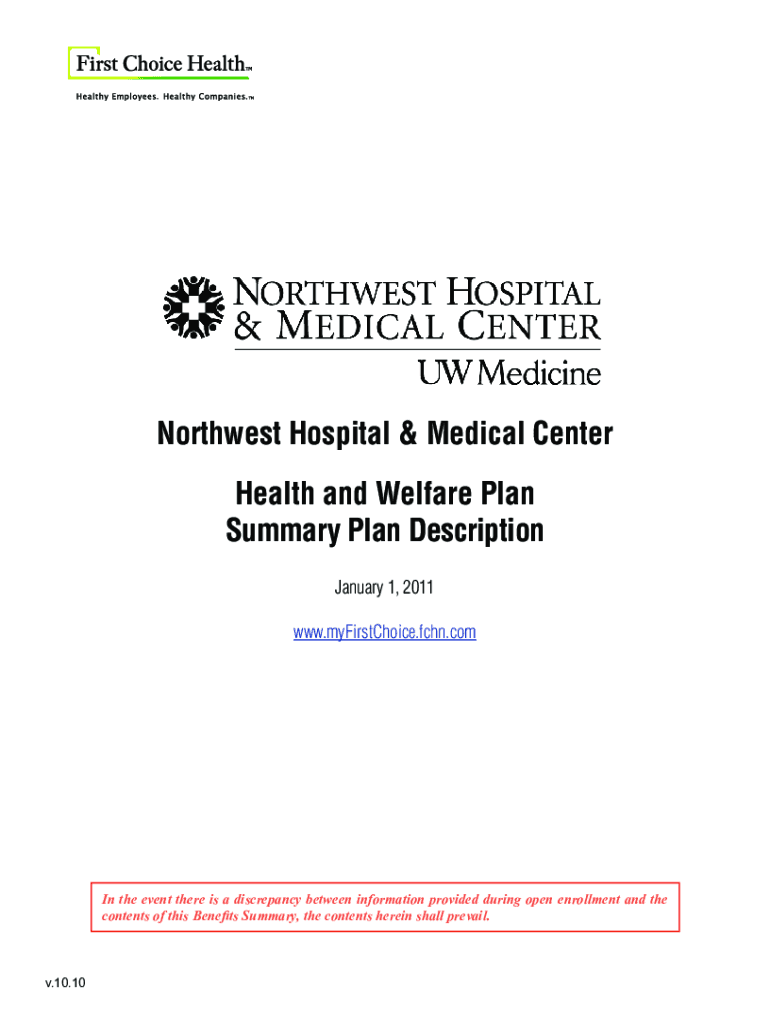 First Choice Health™
Healthy Employees. Healthy Companies.™

NORTHWEST HOSPITAL & MEDICAL CENTER
UW Medicine

Northwest Hospital & Medical Center

Health and Welfare Plan
Summary Plan Description

January 1, 2011

www.myFirstChoice.fchn.com

In the event there is a discrepancy between information provided during open enrollment and the contents of this Benefits Summary, the contents herein shall prevail.

v.10.10